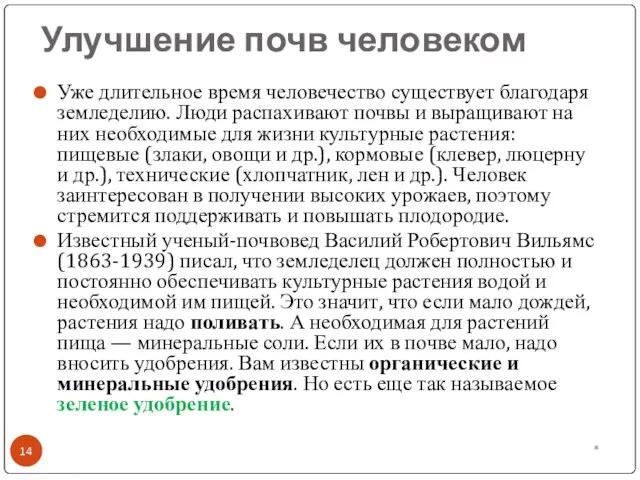 Улучшение почв человеком

Уже длительное время человечество существует благодаря земледелию. Люди распахивают почвы и выращивают на них необходимые для жизни культурные растения: пищевые (злаки, овощи и др.), кормовые (клевер, люцерну и др.), технические (хлопчатник, лен и др.). Человек заинтересован в получении высоких урожаев, поэтому стремится поддерживать и повышать плодородие.

Известный ученый-почвовед Василий Робертович Вильямс (1863-1939) писал, что земледелец должен полностью и постоянно обеспечивать культурные растения водой и необходимой им пищей. Это значит, что если мало дождей, растения надо поливать. А необходимая для растений пища — минеральные соли. Если их в почве мало, надо вносить удобрения. Вам известны органические и минеральные удобрения. Но есть еще так называемое зеленое удобрение.

14

*